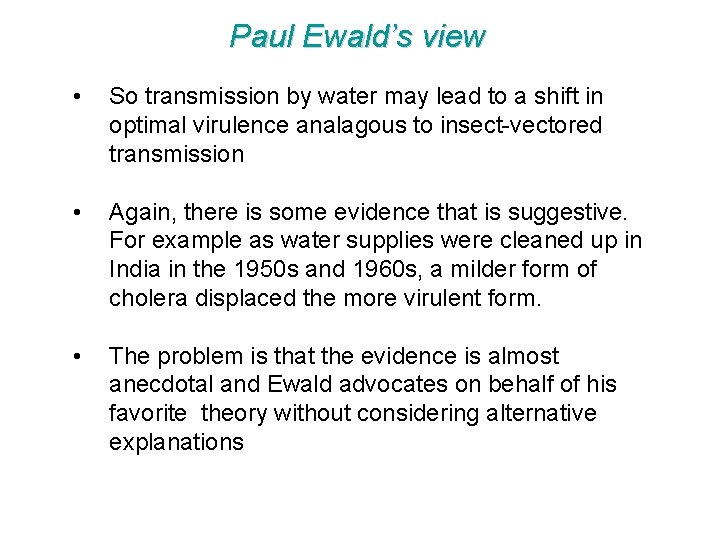 Paul Ewald's view

• So transmission by water may lead to a shift in optimal virulence analagous to insect-vectored transmission

• Again, there is some evidence that is suggestive. For example as water supplies were cleaned up in India in the 1950s and 1960s, a milder form of cholera displaced the more virulent form.

• The problem is that the evidence is almost anecdotal and Ewald advocates on behalf of his favorite theory without considering alternative explanations